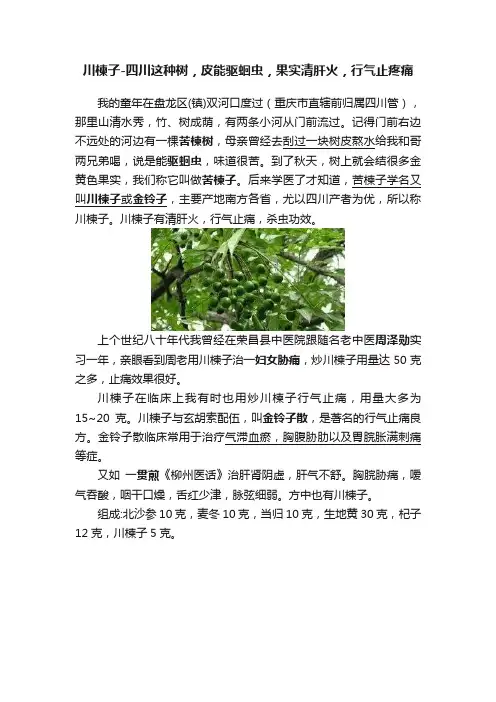 川楝子-四川这种树，皮能驱蛔虫，果实清肝火，行气止疼痛

我的童年在盘龙区(镇)双河口度过（重庆市直辖前归属四川管），那里山清水秀，竹、树成荫，有两条小河从门前流过。记得门前右边不远处的河边有一棵苦楝树，母亲曾经去刮过一块树皮熬水给我和哥两兄弟喝，说是能驱蛔虫，味道很苦。到了秋天，树上就会结很多金黄色果实，我们称它叫做苦楝子。后来学医了才知道，苦楝子学名又叫川楝子或金铃子，主要产地南方各省，尤以四川产者为优，所以称川楝子。川楝子有清肝火，行气止痛，杀虫功效。

上个世纪八十年代我曾经在荣昌县中医院跟随名老中医周泽勋实习一年，亲眼看到周老用川楝子治一妇女胁痛，炒川楝子用量达 50 克之多，止痛效果很好。

川楝子在临床上我有时也用炒川楝子行气止痛，用量大多为 15~20 克。川楝子与玄胡索配伍，叫金铃子散，是著名的行气止痛良方。金铃子散临床常用于治疗气滞血瘀，胸腹胁肋以及胃脘胀满刺痛等症。

又如 一贯煎《柳州医话》治肝肾阴虚，肝气不舒。胸脘胁痛，嗳气吞酸，咽干口燥，舌红少津，脉弦细弱。方中也有川楝子。

组成:北沙参 10 克，麦冬 10 克，当归 10 克，生地黄 30 克，杞子 12 克，川楝子 5 克。